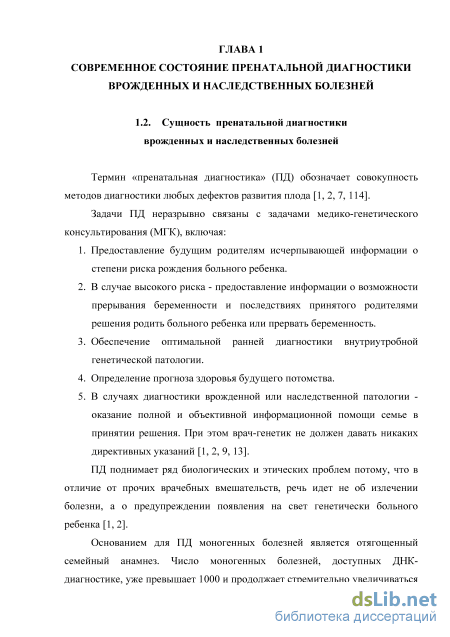 ГЛАВА 1
СОВРЕМЕННОЕ СОСТОЯНИЕ ПРЕНАТАЛЬНОЙ ДИАГНОСТИКИ ВРОЖДЕННЫХ И НАСЛЕДСТВЕННЫХ БОЛЕЗНЕЙ

1.2. Сущность пренатальной диагностики врожденных и наследственных болезней

Термин «пренатальная диагностика» (ПД) обозначает совокупность методов диагностики любых дефектов развития плода [1, 2, 7, 114].

Задачи ПД неразрывно связаны с задачами медико-генетического консультирования (МГК), включая:

1. Предоставление будущим родителям исчерпывающей информации о степени риска рождения больного ребенка.
2. В случае высокого риска - предоставление информации о возможности прерывания беременности и последствиях принятого родителями решения родить больного ребенка или прервать беременность.
3. Обеспечение оптимальной ранней диагностики внутриутробной генетической патологии.
4. Определение прогноза здоровья будущего потомства.
5. В случаях диагностики врожденной или наследственной патологии - оказание полной и объективной информационной помощи семье в принятии решения. При этом врач-генетик не должен давать никаких директивных указаний [1, 2, 9, 13].

ПД поднимает ряд биологических и этических проблем потому, что в отличие от прочих врачебных вмешательств, речь идет не об излечении болезни, а о предупреждении появления на свет генетически больного ребенка [1, 2].

Основанием для ПД моногенных болезней является отягощенный семейный анамнез. Число моногенных болезней, доступных ДНК-диагностике, уже превышает 1000 и продолжает стремительно увеличиваться

dsLib.net
библиотека диссертаций